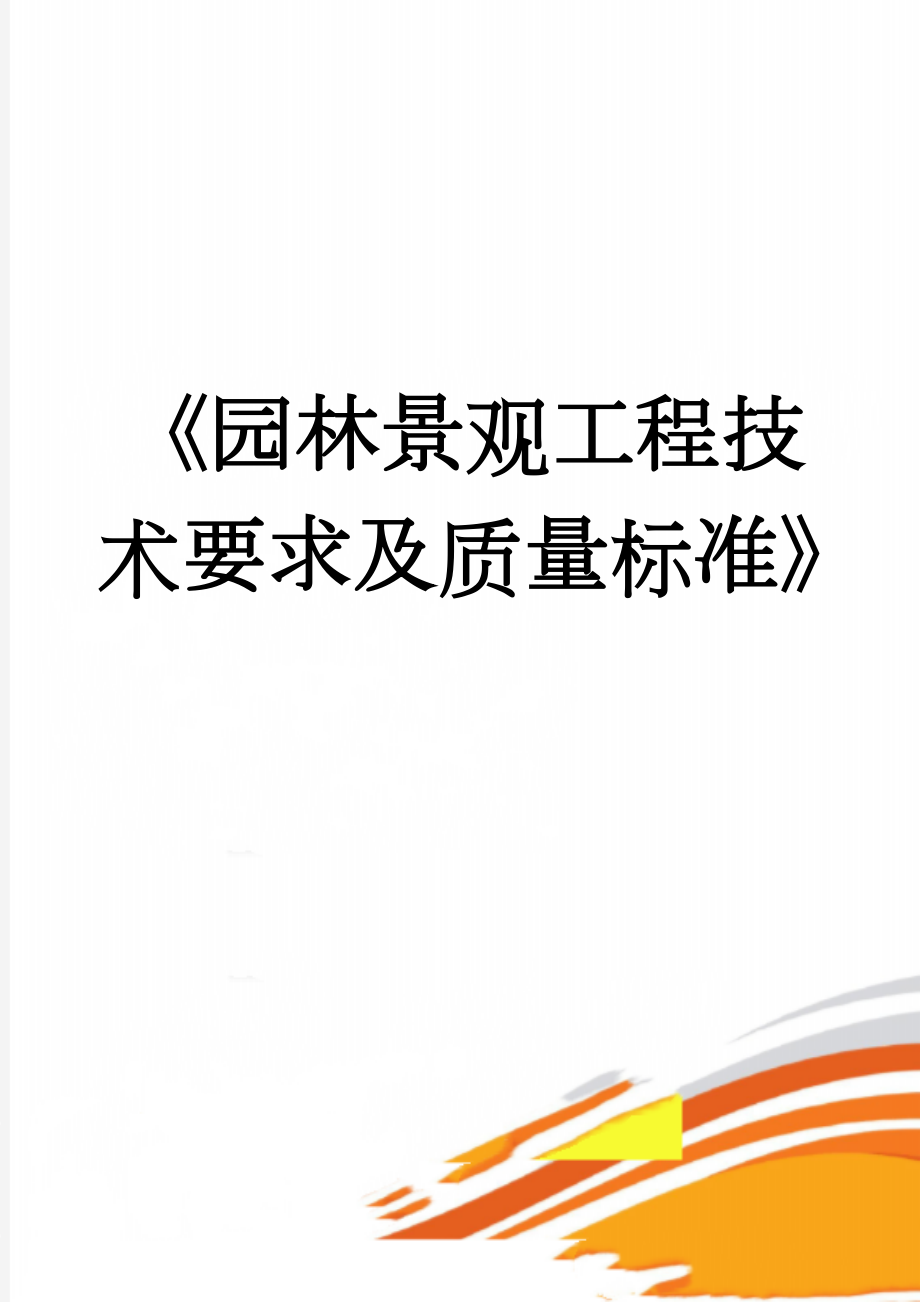 《园林景观工程技术要求及质量标准》